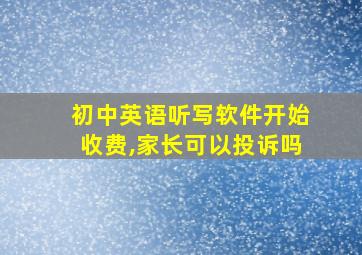 初中英语听写软件开始收费,家长可以投诉吗